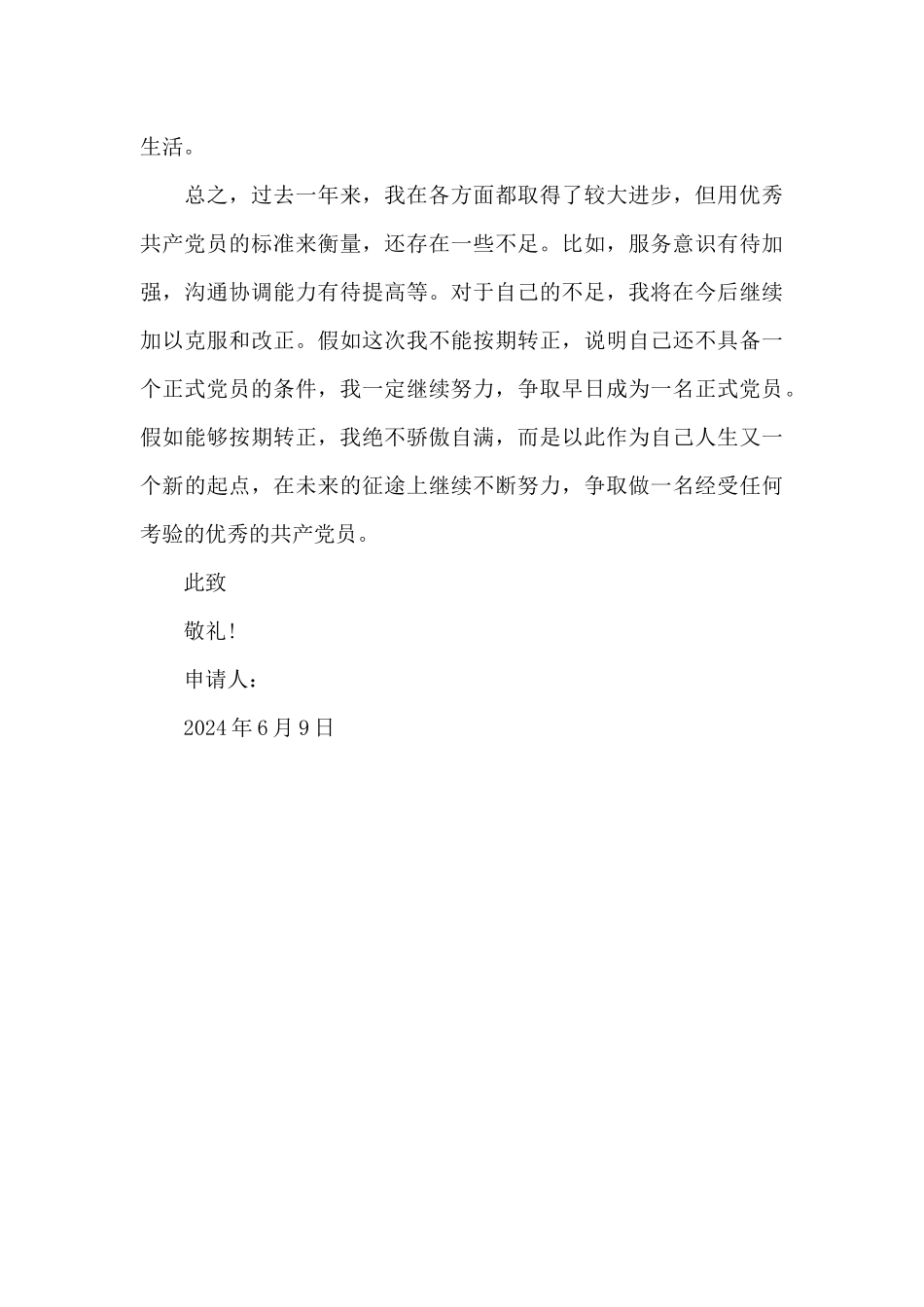 生活。

总之，过去一年来，我在各方面都取得了较大进步，但用优秀共产党员的标准来衡量，还存在一些不足。比如，服务意识有待加强，沟通协调能力有待提高等。对于自己的不足，我将在今后继续加以克服和改正。假如这次我不能按期转正，说明自己还不具备一个正式党员的条件，我一定继续努力，争取早日成为一名正式党员。假如能够按期转正，我绝不骄傲自满，而是以此作为自己人生又一个新的起点，在未来的征途上继续不断努力，争取做一名经受任何考验的优秀的共产党员。

此致

敬礼!

申请人：

2024年6月9日